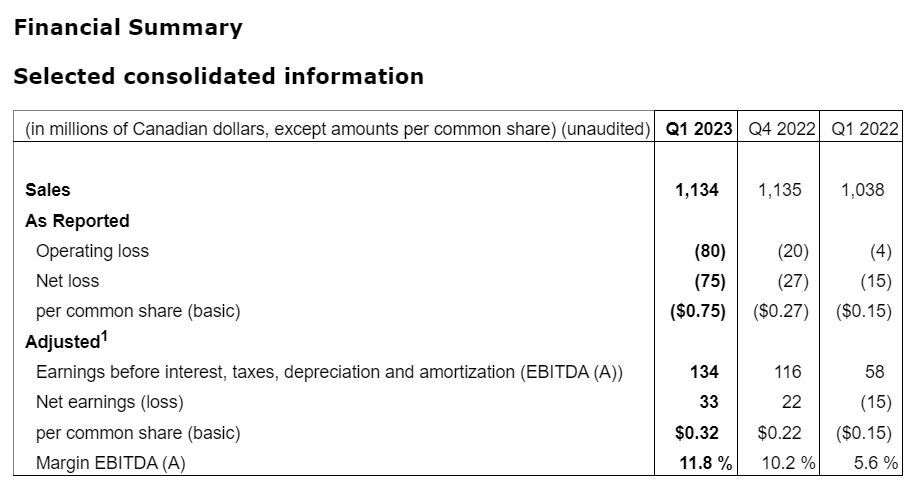 Financial Summary

Selected consolidated information

| (in millions of Canadian dollars, except amounts per common share) (unaudited) | Q1 2023 | Q4 2022 | Q1 2022 |
|---|---|---|---|
| Sales | 1,134 | 1,135 | 1,038 |
| As Reported | | | |
| Operating loss | (80) | (20) | (4) |
| Net loss | (75) | (27) | (15) |
| per common share (basic) | ($0.75) | ($0.27) | ($0.15) |
| Adjusted$^{1}$ | | | |
| Earnings before interest, taxes, depreciation and amortization (EBITDA (A)) | 134 | 116 | 58 |
| Net earnings (loss) | 33 | 22 | (15) |
| per common share (basic) | $0.32 | $0.22 | ($0.15) |
| Margin EBITDA (A) | 11.8 % | 10.2 % | 5.6 % |